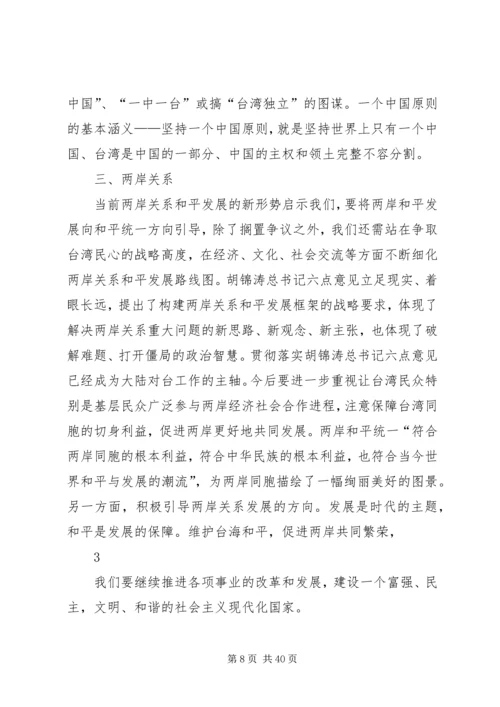 中国”、“一中一台”或搞“台湾独立”的图谋。一个中国原则的基本涵义——坚持一个中国原则，就是坚持世界上只有一个中国、台湾是中国的一部分、中国的主权和领土完整不容分割。

三、两岸关系

当前两岸关系和平发展的新形势启示我们，要将两岸和平发展向和平统一方向引导，除了搁置争议之外，我们还需站在争取台湾民心的战略高度，在经济、文化、社会交流等方面不断细化两岸关系和平发展路线图。胡锦涛总书记六点意见立足现实、着眼长远，提出了构建两岸关系和平发展框架的战略要求，体现了解决两岸关系重大问题的新思路、新观念、新主张，也体现了破解难题、打开僵局的政治智慧。贯彻落实胡锦涛总书记六点意见已经成为大陆对台工作的主轴。今后要进一步重视让台湾民众特别是基层民众广泛参与两岸经济社会合作进程，注意保障台湾同胞的切身利益，促进两岸更好地共同发展。两岸和平统一“符合两岸同胞的根本利益，符合中华民族的根本利益，也符合当今世界和平与发展的潮流”，为两岸同胞描绘了一幅绚丽美好的图景。另一方面，积极引导两岸关系发展的方向。发展是时代的主题，和平是发展的保障。维护台海和平，促进两岸共同繁荣，

3

我们要继续推进各项事业的改革和发展，建设一个富强、民主，文明、和谐的社会主义现代化国家。

第 8 页 共 40 页